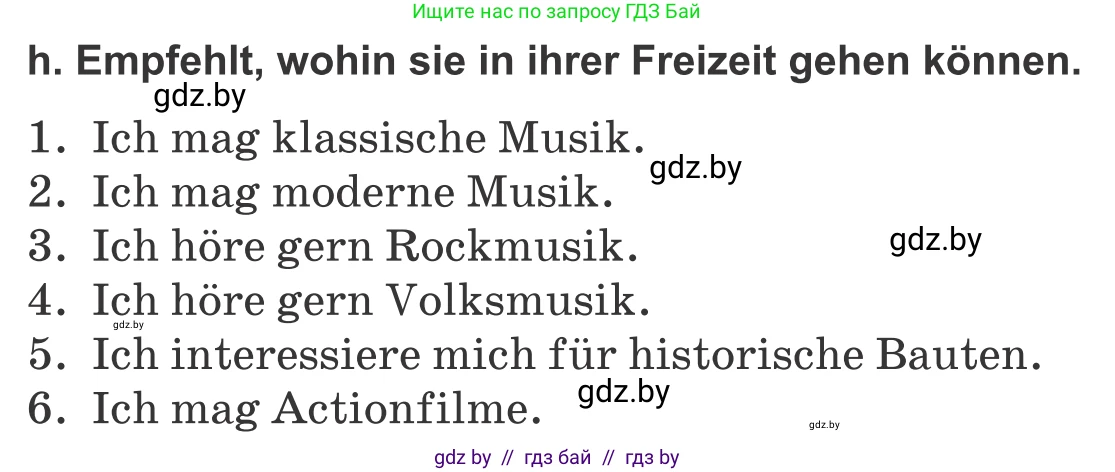 Ищите нас по запросу ГДЗ Бай

h. Empfehlt, wohin sie in ihrer Freizeit gehen können.

gdz.by

1. Ich mag klassische Musik.
gdz.by
2. Ich mag moderne Musik.
3. Ich höre gern Rockmusik.
gdz.by
4. Ich höre gern Volksmusik.
gdz.by
5. Ich interessiere mich für historische Bauten.
6. Ich mag Actionfilme.
gdz.by
gdz.by

gdz by // гдз бай // гдз by